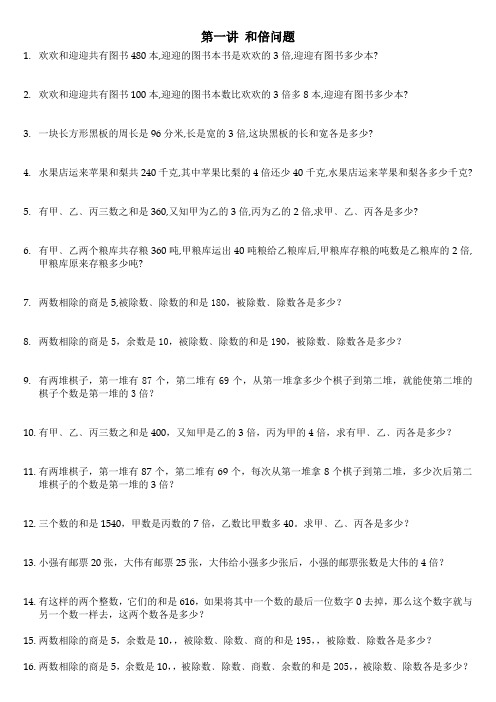 第一讲 和倍问题

1. 欢欢和迎迎共有图书 480 本,迎迎的图书本书是欢欢的 3 倍,迎迎有图书多少本?

2. 欢欢和迎迎共有图书 100 本,迎迎的图书本数比欢欢的 3 倍多 8 本,迎迎有图书多少本?

3. 一块长方形黑板的周长是 96 分米,长是宽的 3 倍,这块黑板的长和宽各是多少?

4. 水果店运来苹果和梨共 240 千克,其中苹果比梨的 4 倍还少 40 千克,水果店运来苹果和梨各多少千克?

5. 有甲、乙、丙三数之和是 360,又知甲为乙的 3 倍,丙为乙的 2 倍,求甲、乙、丙各是多少?

6. 有甲、乙两个粮库共存粮 360 吨,甲粮库运出 40 吨粮给乙粮库后,甲粮库存粮的吨数是乙粮库的 2 倍,甲粮库原来存粮多少吨?

7. 两数相除的商是 5,被除数、除数的和是 180,被除数、除数各是多少?

8. 两数相除的商是 5,余数是 10,被除数、除数的和是 190,被除数、除数各是多少?

9. 有两堆棋子,第一堆有 87 个,第二堆有 69 个,从第一堆拿多少个棋子到第二堆,就能使第二堆的棋子个数是第一堆的 3 倍?

10. 有甲、乙、丙三数之和是 400,又知甲是乙的 3 倍,丙为甲的 4 倍,求有甲、乙、丙各是多少?

11. 有两堆棋子,第一堆有 87 个,第二堆有 69 个,每次从第一堆拿 8 个棋子到第二堆,多少次后第二堆棋子的个数是第一堆的 3 倍?

12. 三个数的和是 1540,甲数是丙数的 7 倍,乙数比甲数多 40。求甲、乙、丙各是多少?

13. 小强有邮票 20 张,大伟有邮票 25 张,大伟给小强多少张后,小强的邮票张数是大伟的 4 倍?

14. 有这样的两个整数,它们的和是 616,如果将其中一个数的最后一位数字 0 去掉,那么这个数字就与另一个数一样去,这两个数各是多少?

15. 两数相除的商是 5,余数是 10,,被除数、除数、商的和是 195,,被除数、除数各是多少?

16. 两数相除的商是 5,余数是 10,,被除数、除数、商数、余数的和是 205,,被除数、除数各是多少?